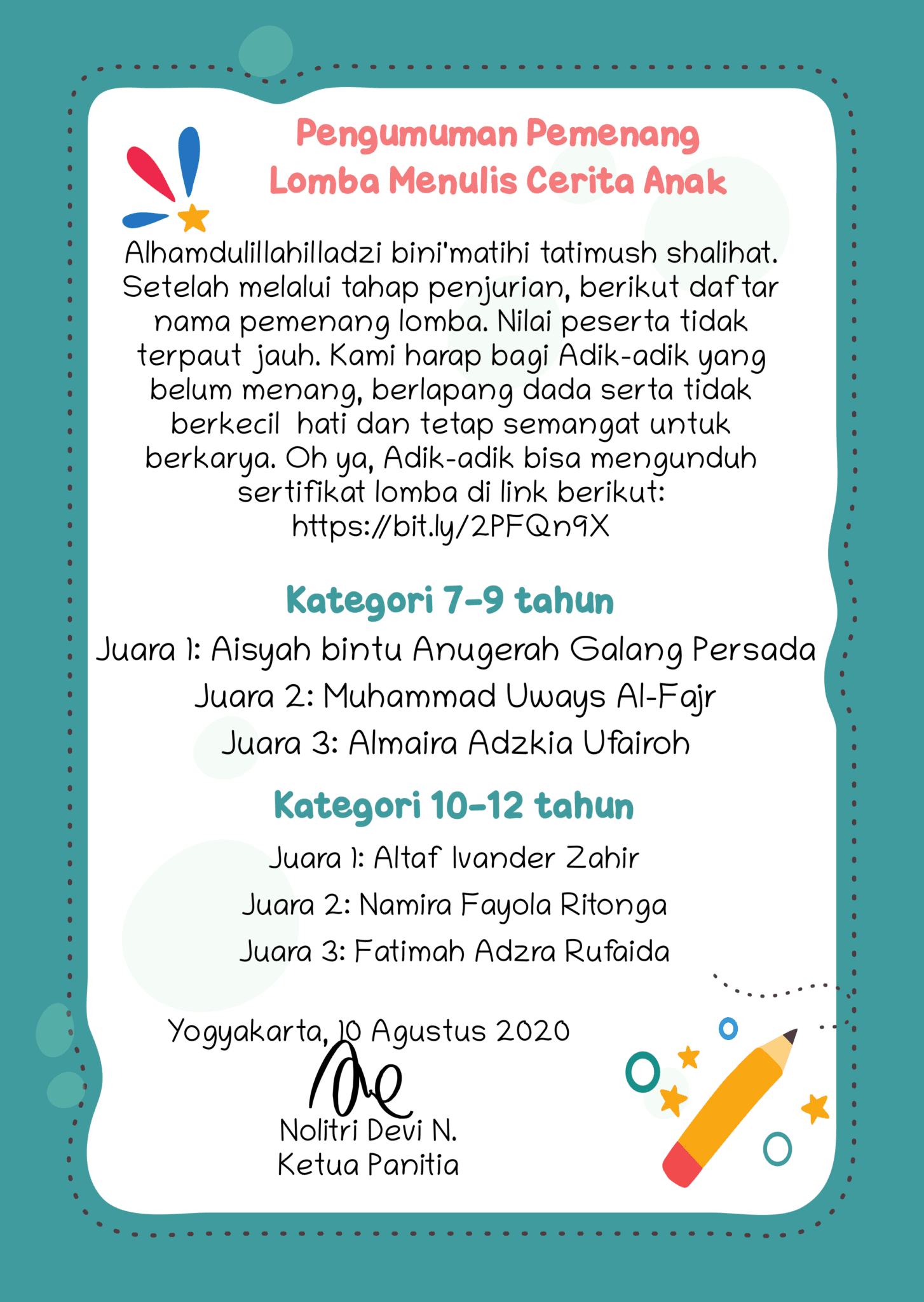 Pengumuman Pemenang
Lomba Menulis Cerita Anak

Alhamdulillahilladzi bini'matihi tatimush shalihat. Setelah melalui tahap penjurian, berikut daftar nama pemenang lomba. Nilai peserta tidak terpaut jauh. Kami harap bagi Adik-adik yang belum menang, berlapang dada serta tidak berkecil hati dan tetap semangat untuk berkarya. Oh ya, Adik-adik bisa mengunduh sertifikat lomba di link berikut: https://bit.ly/2PFQn9X

Kategori 7-9 tahun

Juara 1: Aisyah bintu Anugerah Galang Persada
Juara 2: Muhammad Uways Al-Fajr
Juara 3: Almaira Adzkia Ufairoh

Kategori 10-12 tahun

Juara 1: Altaf Ivander Zahir
Juara 2: Namira Fayola Ritonga
Juara 3: Fatimah Adzra Rufaida

Yogyakarta, 10 Agustus 2020

Nolitri Devi N.
Ketua Panitia